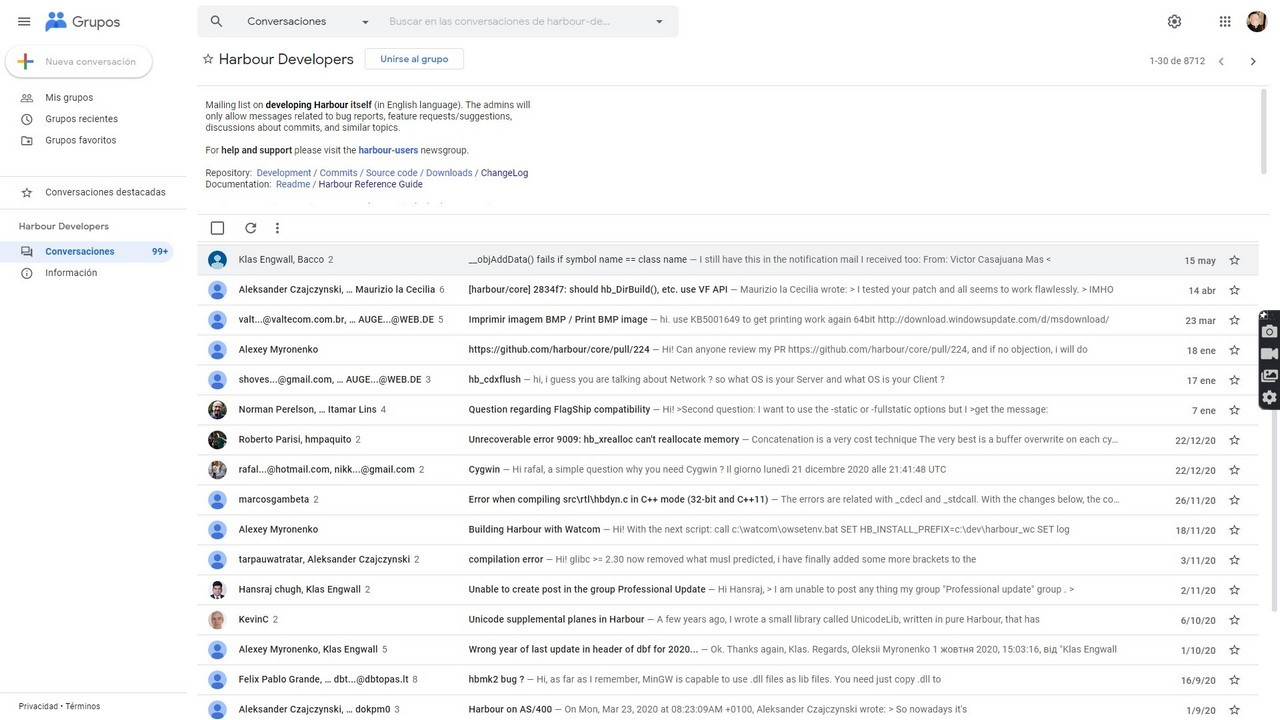 Grupos

Conversaciones

Buscar en las conversaciones de harbour-de...

Nueva conversación

Mis grupos
Grupos recientes
Grupos favoritos

Conversaciones destacadas

Harbour Developers

Conversaciones 99+
Información

Privacidad • Términos

Harbour Developers
Unirse al grupo

1-30 de 8712

Mailing list on developing Harbour itself (in English language). The admins will only allow messages related to bug reports, feature requests/suggestions, discussions about commits, and similar topics.

For help and support please visit the harbour-users newsgroup.

Repository: Development / Commits / Source code / Downloads / ChangeLog
Documentation: Readme / Harbour Reference Guide

| | | |
|---|---|---|
| Klas Engwall, Bacco 2 | __objAddData() fails if symbol name == class name — I still have this in the notification mail I received too: From: Victor Casajuana Mas < | 15 may |
| Aleksander Czajczynski, ... Maurizio la Cecilia 6 | [harbour/core] 2834f7: should hb_DirBuild(), etc. use VF API — Maurizio la Cecilia wrote: > I tested your patch and all seems to work flawlessly. > IMHO | 14 abr |
| valt...@valtecom.com.br, ... AUGE...@WEB.DE 5 | Imprimir imagem BMP / Print BMP image — hi. use KB5001649 to get printing work again 64bit http://download.windowsupdate.com/d/msdownload/ | 23 mar |
| Alexey Myronenko | https://github.com/harbour/core/pull/224 — Hi! Can anyone review my PR https://github.com/harbour/core/pull/224, and if no objection, i will do | 18 ene |
| shoves...@gmail.com, ... AUGE...@WEB.DE 3 | hb_cdxflush — hi, i guess you are talking about Network ? so what OS is your Server and what OS is your Client ? | 17 ene |
| Norman Perelson, ... Itamar Lins 4 | Question regarding FlagShip compatibility — Hi! >Second question: I want to use the -static or -fullstatic options but I >get the message: | 7 ene |
| Roberto Parisi, hmpaquito 2 | Unrecoverable error 9009: hb_xrealloc can't reallocate memory — Concatenation is a very cost technique The very best is a buffer overwrite on each cy... | 22/12/20 |
| rafal...@hotmail.com, nikk...@gmail.com 2 | Cygwin — Hi rafal, a simple question why you need Cygwin ? Il giorno lunedì 21 dicembre 2020 alle 21:41:48 UTC | 22/12/20 |
| marcosgambeta 2 | Error when compiling src\rtl\hbdyn.c in C++ mode (32-bit and C++11) — The errors are related with _cdecl and _stdcall. With the changes below, the co... | 26/11/20 |
| Alexey Myronenko | Building Harbour with Watcom — Hi! With the next script: call c:\watcom\owsetenv.bat SET HB_INSTALL_PREFIX=c:\dev\harbour_wc SET log | 18/11/20 |
| tarpauwatratar, Aleksander Czajczynski 2 | compilation error — Hi! glibc >= 2.30 now removed what musl predicted, i have finally added some more brackets to the | 3/11/20 |
| Hansraj chugh, Klas Engwall 2 | Unable to create post in the group Professional Update — Hi Hansraj, > I am unable to post any thing my group "Professional update" group . > | 2/11/20 |
| KevinC 2 | Unicode supplemental planes in Harbour — A few years ago, I wrote a small library called UnicodeLib, written in pure Harbour, that has | 6/10/20 |
| Alexey Myronenko, Klas Engwall 5 | Wrong year of last update in header of dbf for 2020... — Ok. Thanks again, Klas. Regards, Oleksii Myronenko 1 жовтня 2020, 15:03:16, від "Klas Engwall | 1/10/20 |
| Felix Pablo Grande, ... dbt...@dbtopas.lt 8 | hbmk2 bug ? — Hi, as far as I remember, MinGW is capable to use .dll files as lib files. You need just copy .dll to | 16/9/20 |
| Aleksander Czajczynski, ... dokpm0 3 | Harbour on AS/400 — On Mon, Mar 23, 2020 at 08:23:09AM +0100, Aleksander Czajczynski wrote: > So nowadays it's | 1/9/20 |